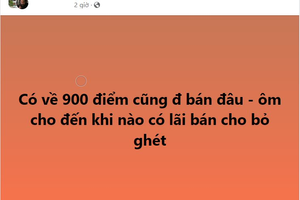 2 giờ ·

Có về 900 điểm cũng đ bán đâu - ôm cho đến khi nào có lãi bán cho bỏ ghét